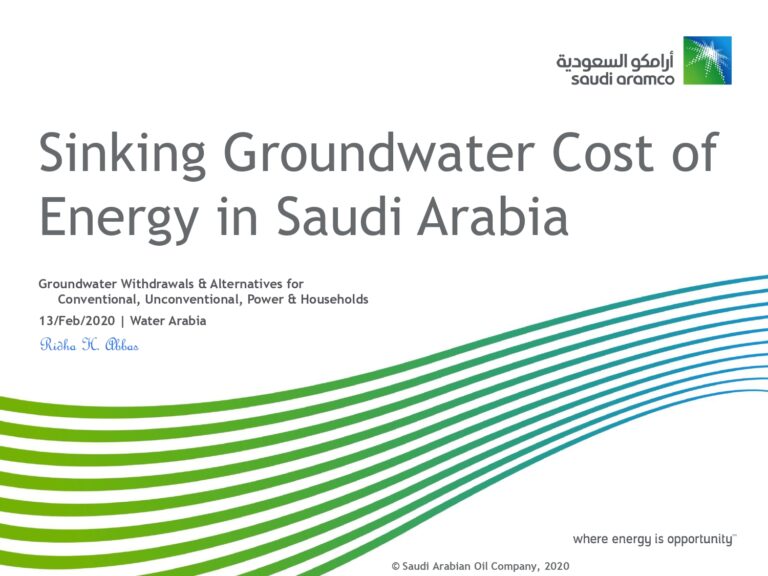 أرامكو السعودية
saudi aramco

Sinking Groundwater Cost of Energy in Saudi Arabia

Groundwater Withdrawals & Alternatives for Conventional, Unconventional, Power & Households

13/Feb/2020 | Water Arabia

Ridha H. Abbas

where energy is opportunity™

© Saudi Arabian Oil Company, 2020